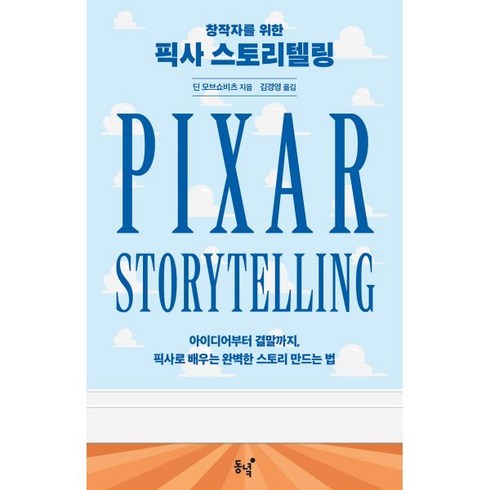 창작자를 위한
픽사 스토리텔링

딘 모브쇼비츠 지음 김경영 옮김

PIXAR
STORYTELLING

아이디어부터 결말까지,
픽사로 배우는 완벽한 스토리 만드는 법

동녘